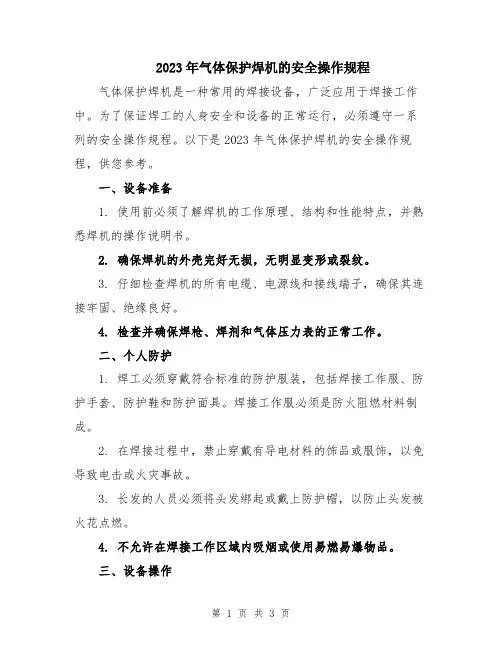 2023年气体保护焊机的安全操作规程

气体保护焊机是一种常用的焊接设备，广泛应用于焊接工作中。为了保证焊工的人身安全和设备的正常运行，必须遵守一系列的安全操作规程。以下是2023年气体保护焊机的安全操作规程，供您参考。

一、设备准备

1. 使用前必须了解焊机的工作原理、结构和性能特点，并熟悉焊机的操作说明书。

2. 确保焊机的外壳完好无损，无明显变形或裂纹。

3. 仔细检查焊机的所有电缆、电源线和接线端子，确保其连接牢固、绝缘良好。

4. 检查并确保焊枪、焊剂和气体压力表的正常工作。

二、个人防护

1. 焊工必须穿戴符合标准的防护服装，包括焊接工作服、防护手套、防护鞋和防护面具。焊接工作服必须是防火阻燃材料制成。

2. 在焊接过程中，禁止穿戴有导电材料的饰品或服饰，以免导致电击或火灾事故。

3. 长发的人员必须将头发绑起或戴上防护帽，以防止头发被火花点燃。

4. 不允许在焊接工作区域内吸烟或使用易燃易爆物品。

三、设备操作

第 1 页 共 3 页